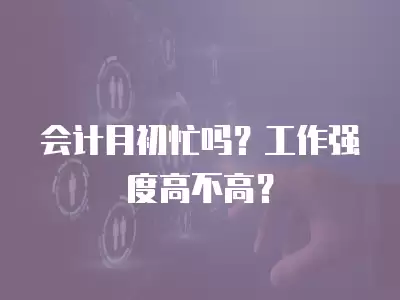 会计月初忙吗？工作强度高不高？